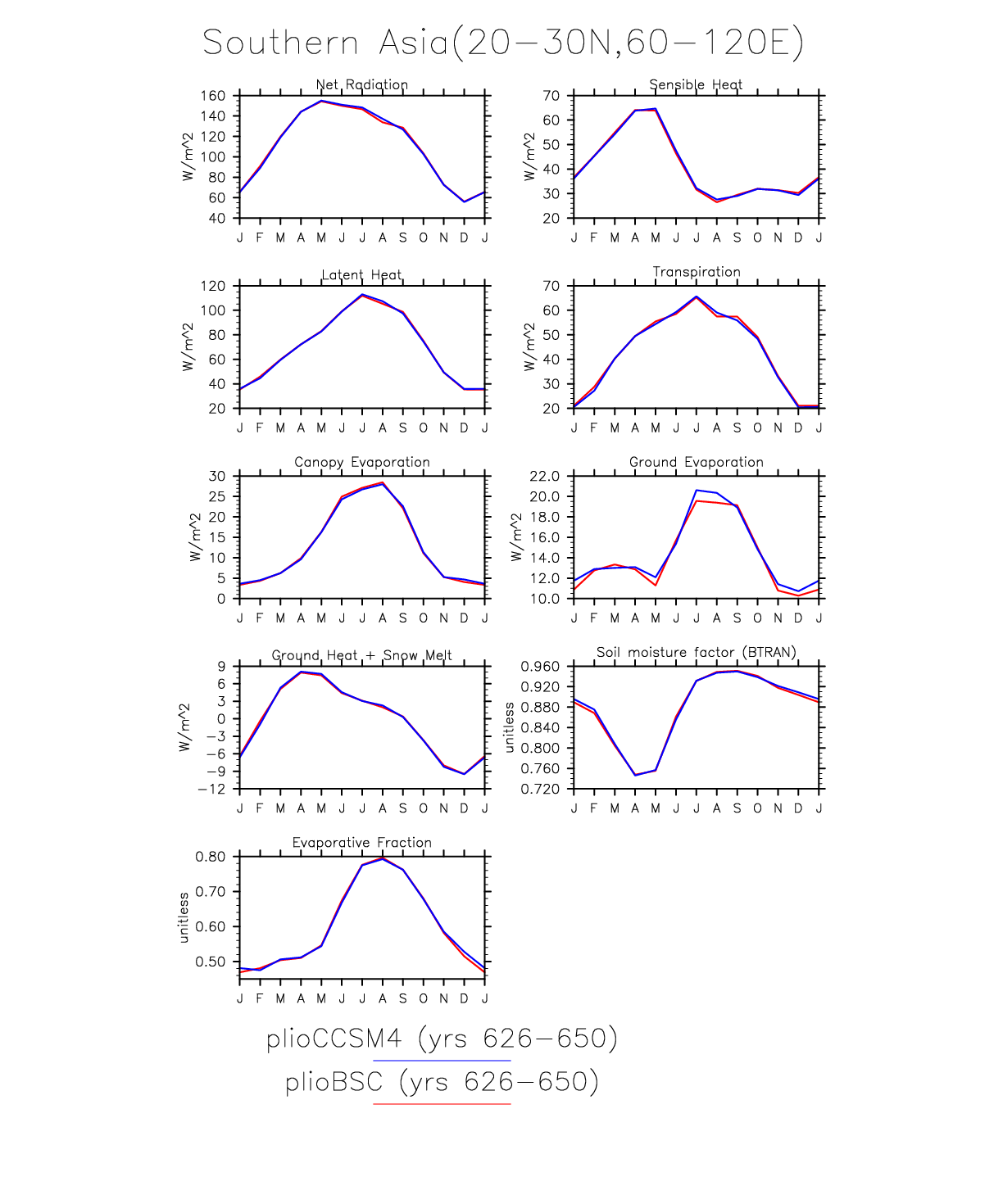 Southern Asia(20−30N,60−120E)

Net Radiation
W/m^2
160
140
120
100
80
60
40
J F M A M J J A S O N D J

Sensible Heat
W/m^2
70
60
50
40
30
20
J F M A M J J A S O N D J

Latent Heat
W/m^2
120
100
80
60
40
20
J F M A M J J A S O N D J

Transpiration
W/m^2
70
60
50
40
30
20
J F M A M J J A S O N D J

Canopy Evaporation
W/m^2
30
25
20
15
10
5
0
J F M A M J J A S O N D J

Ground Evaporation
W/m^2
22.0
20.0
18.0
16.0
14.0
12.0
10.0
J F M A M J J A S O N D J

Ground Heat + Snow Melt
W/m^2
9
6
3
0
−3
−6
−9
−12
J F M A M J J A S O N D J

Soil moisture factor (BTRAN)
unitless
0.960
0.920
0.880
0.840
0.800
0.760
0.720
J F M A M J J A S O N D J

Evaporative Fraction
unitless
0.80
0.70
0.60
0.50
J F M A M J J A S O N D J

plioCCSM4 (yrs 626−650)
plioBSC (yrs 626−650)